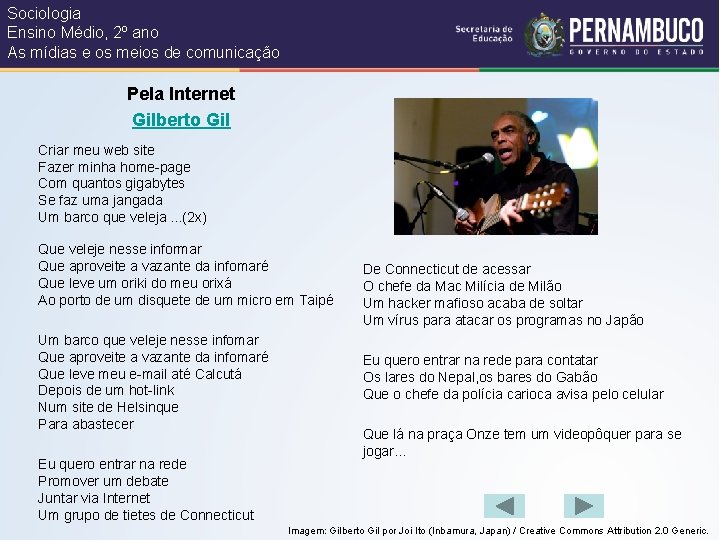 Sociologia
Ensino Médio, 2º ano
As mídias e os meios de comunicação

Secretaria de Educação
PERNAMBUCO
GOVERNO DO ESTADO

Pela Internet
Gilberto Gil

Criar meu web site
Fazer minha home-page
Com quantos gigabytes
Se faz uma jangada
Um barco que veleja ...(2x)

Que veleje nesse informar
Que aproveite a vazante da infomaré
Que leve um oriki do meu orixá
Ao porto de um disquete de um micro em Taipé

Um barco que veleje nesse infomar
Que aproveite a vazante da infomaré
Que leve meu e-mail até Calcutá
Depois de um hot-link
Num site de Helsinque
Para abastecer

Eu quero entrar na rede
Promover um debate
Juntar via Internet
Um grupo de tietes de Connecticut

De Connecticut de acessar
O chefe da Mac Milícia de Milão
Um hacker mafioso acaba de soltar
Um vírus para atacar os programas no Japão

Eu quero entrar na rede para contatar
Os lares do Nepal,os bares do Gabão
Que o chefe da polícia carioca avisa pelo celular

Que lá na praça Onze tem um videopôquer para se jogar...

Imagem: Gilberto Gil por Joi Ito (Inbamura, Japan) / Creative Commons Attribution 2.0 Generic.